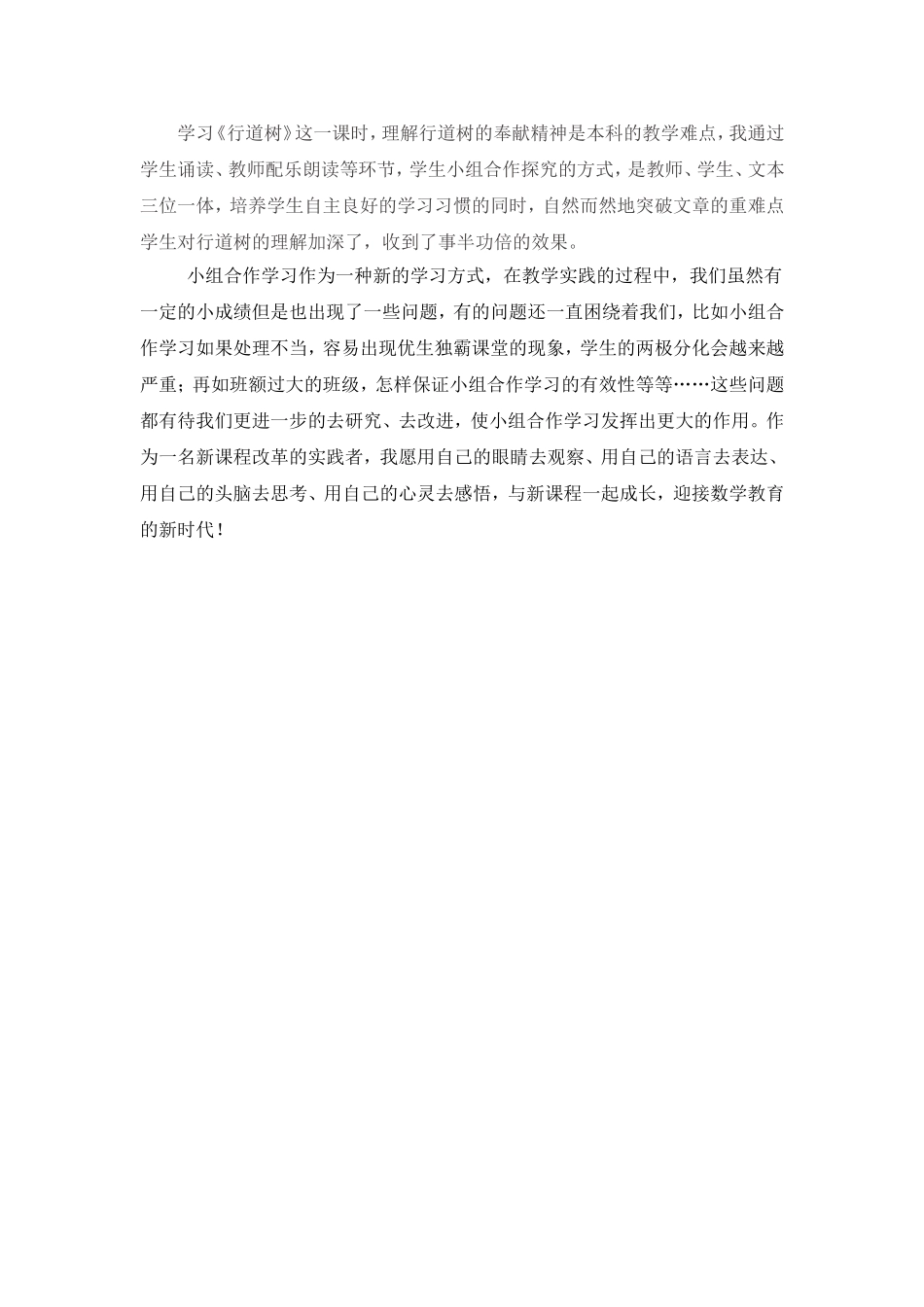 学习《行道树》这一课时，理解行道树的奉献精神是本科的教学难点，我通过学生诵读、教师配乐朗读等环节，学生小组合作探究的方式，是教师、学生、文本三位一体，培养学生自主良好的学习习惯的同时，自然而然地突破文章的重难点学生对行道树的理解加深了，收到了事半功倍的效果。

小组合作学习作为一种新的学习方式，在教学实践的过程中，我们虽然有一定的小成绩但是也出现了一些问题，有的问题还一直困绕着我们，比如小组合作学习如果处理不当，容易出现优生独霸课堂的现象，学生的两极分化会越来越严重；再如班额过大的班级，怎样保证小组合作学习的有效性等等……这些问题都有待我们更进一步的去研究、去改进，使小组合作学习发挥出更大的作用。作为一名新课程改革的实践者，我愿用自己的眼睛去观察、用自己的语言去表达、用自己的头脑去思考、用自己的心灵去感悟，与新课程一起成长，迎接数学教育的新时代！